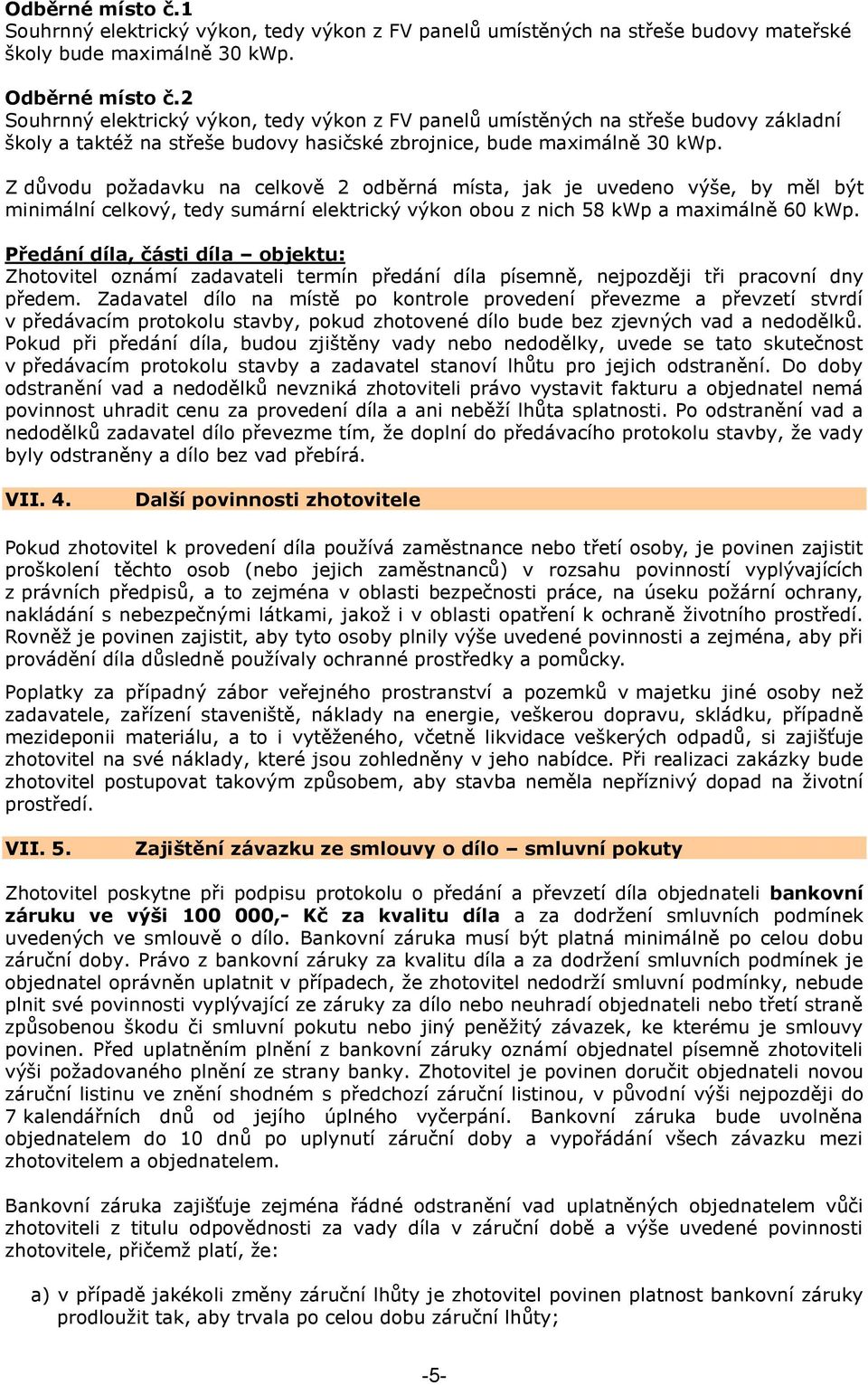 Odběrné místo č.1
Souhrnný elektrický výkon, tedy výkon z FV panelů umístěných na střeše budovy mateřské školy bude maximálně 30 kWp.

Odběrné místo č.2
Souhrnný elektrický výkon, tedy výkon z FV panelů umístěných na střeše budovy základní školy a taktéž na střeše budovy hasičské zbrojnice, bude maximálně 30 kWp.

Z důvodu požadavku na celkově 2 odběrná místa, jak je uvedeno výše, by měl být minimální celkový, tedy sumární elektrický výkon obou z nich 58 kWp a maximálně 60 kWp.

Předání díla, části díla – objektu:
Zhotovitel oznámí zadavateli termín předání díla písemně, nejpozději tři pracovní dny předem. Zadavatel dílo na místě po kontrole provedení převezme a převzetí stvrdí v předávacím protokolu stavby, pokud zhotovené dílo bude bez zjevných vad a nedodělků. Pokud při předání díla, budou zjištěny vady nebo nedodělky, uvede se tato skutečnost v předávacím protokolu stavby a zadavatel stanoví lhůtu pro jejich odstranění. Do doby odstranění vad a nedodělků nevzniká zhotoviteli právo vystavit fakturu a objednatel nemá povinnost uhradit cenu za provedení díla a ani neběží lhůta splatnosti. Po odstranění vad a nedodělků zadavatel dílo převezme tím, že doplní do předávacího protokolu stavby, že vady byly odstraněny a dílo bez vad přebírá.

VII. 4. Další povinnosti zhotovitele

Pokud zhotovitel k provedení díla používá zaměstnance nebo třetí osoby, je povinen zajistit proškolení těchto osob (nebo jejich zaměstnanců) v rozsahu povinností vyplývajících z právních předpisů, a to zejména v oblasti bezpečnosti práce, na úseku požární ochrany, nakládání s nebezpečnými látkami, jakož i v oblasti opatření k ochraně životního prostředí. Rovněž je povinen zajistit, aby tyto osoby plnily výše uvedené povinnosti a zejména, aby při provádění díla důsledně používaly ochranné prostředky a pomůcky.

Poplatky za případný zábor veřejného prostranství a pozemků v majetku jiné osoby než zadavatele, zařízení staveniště, náklady na energie, veškerou dopravu, skládku, případně mezideponii materiálu, a to i vytěženého, včetně likvidace veškerých odpadů, si zajišťuje zhotovitel na své náklady, které jsou zohledněny v jeho nabídce. Při realizaci zakázky bude zhotovitel postupovat takovým způsobem, aby stavba neměla nepříznivý dopad na životní prostředí.

VII. 5. Zajištění závazku ze smlouvy o dílo – smluvní pokuty

Zhotovitel poskytne při podpisu protokolu o předání a převzetí díla objednateli bankovní záruku ve výši 100 000,- Kč za kvalitu díla a za dodržení smluvních podmínek uvedených ve smlouvě o dílo. Bankovní záruka musí být platná minimálně po celou dobu záruční doby. Právo z bankovní záruky za kvalitu díla a za dodržení smluvních podmínek je objednatel oprávněn uplatnit v případech, že zhotovitel nedodrží smluvní podmínky, nebude plnit své povinnosti vyplývající ze záruky za dílo nebo neuhradí objednateli nebo třetí straně způsobenou škodu či smluvní pokutu nebo jiný peněžitý závazek, ke kterému je smlouvy povinen. Před uplatněním plnění z bankovní záruky oznámí objednatel písemně zhotoviteli výši požadovaného plnění ze strany banky. Zhotovitel je povinen doručit objednateli novou záruční listinu ve znění shodném s předchozí záruční listinou, v původní výši nejpozději do 7 kalendářních dnů od jejího úplného vyčerpání. Bankovní záruka bude uvolněna objednatelem do 10 dnů po uplynutí záruční doby a vypořádání všech závazku mezi zhotovitelem a objednatelem.

Bankovní záruka zajišťuje zejména řádné odstranění vad uplatněných objednatelem vůči zhotoviteli z titulu odpovědnosti za vady díla v záruční době a výše uvedené povinnosti zhotovitele, přičemž platí, že:

a) v případě jakékoli změny záruční lhůty je zhotovitel povinen platnost bankovní záruky prodloužit tak, aby trvala po celou dobu záruční lhůty;

-5-